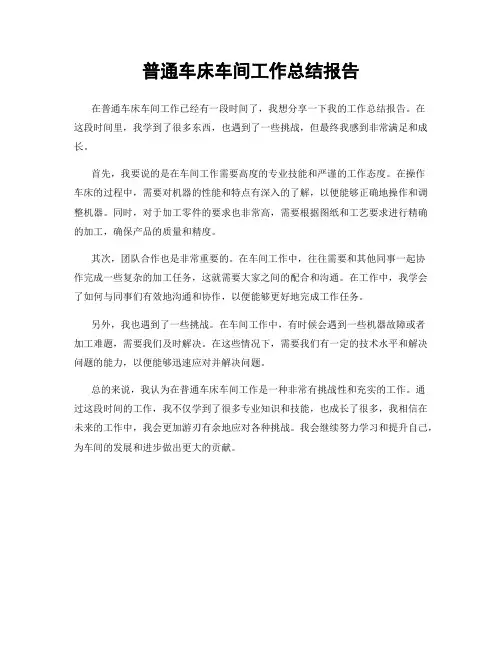 普通车床车间工作总结报告

在普通车床车间工作已经有一段时间了，我想分享一下我的工作总结报告。在这段时间里，我学到了很多东西，也遇到了一些挑战，但最终我感到非常满足和成长。

首先，我要说的是在车间工作需要高度的专业技能和严谨的工作态度。在操作车床的过程中，需要对机器的性能和特点有深入的了解，以便能够正确地操作和调整机器。同时，对于加工零件的要求也非常高，需要根据图纸和工艺要求进行精确的加工，确保产品的质量和精度。

其次，团队合作也是非常重要的。在车间工作中，往往需要和其他同事一起协作完成一些复杂的加工任务，这就需要大家之间的配合和沟通。在工作中，我学会了如何与同事们有效地沟通和协作，以便能够更好地完成工作任务。

另外，我也遇到了一些挑战。在车间工作中，有时候会遇到一些机器故障或者加工难题，需要我们及时解决。在这些情况下，需要我们有一定的技术水平和解决问题的能力，以便能够迅速应对并解决问题。

总的来说，我认为在普通车床车间工作是一种非常有挑战性和充实的工作。通过这段时间的工作，我不仅学到了很多专业知识和技能，也成长了很多，我相信在未来的工作中，我会更加游刃有余地应对各种挑战。我会继续努力学习和提升自己，为车间的发展和进步做出更大的贡献。